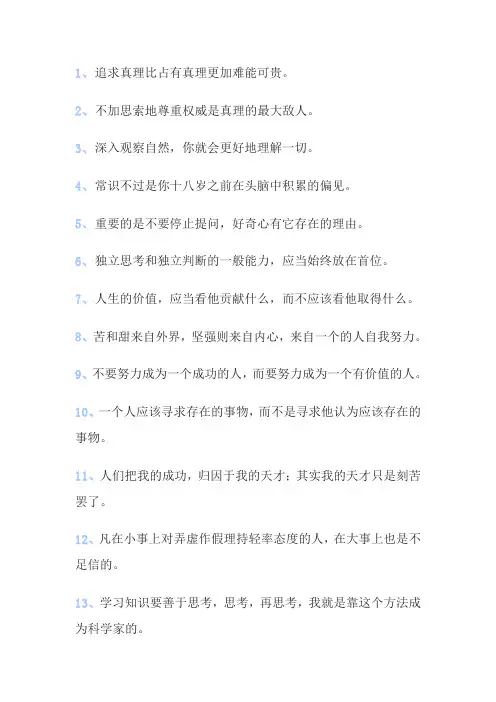 1、追求真理比占有真理更加难能可贵。

2、不加思索地尊重权威是真理的最大敌人。

3、深入观察自然，你就会更好地理解一切。

4、常识不过是你十八岁之前在头脑中积累的偏见。

5、重要的是不要停止提问，好奇心有它存在的理由。

6、独立思考和独立判断的一般能力，应当始终放在首位。

7、人生的价值，应当看他贡献什么，而不应该看他取得什么。

8、苦和甜来自外界，坚强则来自内心，来自一个的人自我努力。

9、不要努力成为一个成功的人，而要努力成为一个有价值的人。

10、一个人应该寻求存在的事物，而不是寻求他认为应该存在的事物。

11、人们把我的成功，归因于我的天才；其实我的天才只是刻苦罢了。

12、凡在小事上对弄虚作假理持轻率态度的人，在大事上也是不足信的。

13、学习知识要善于思考，思考，再思考，我就是靠这个方法成为科学家的。